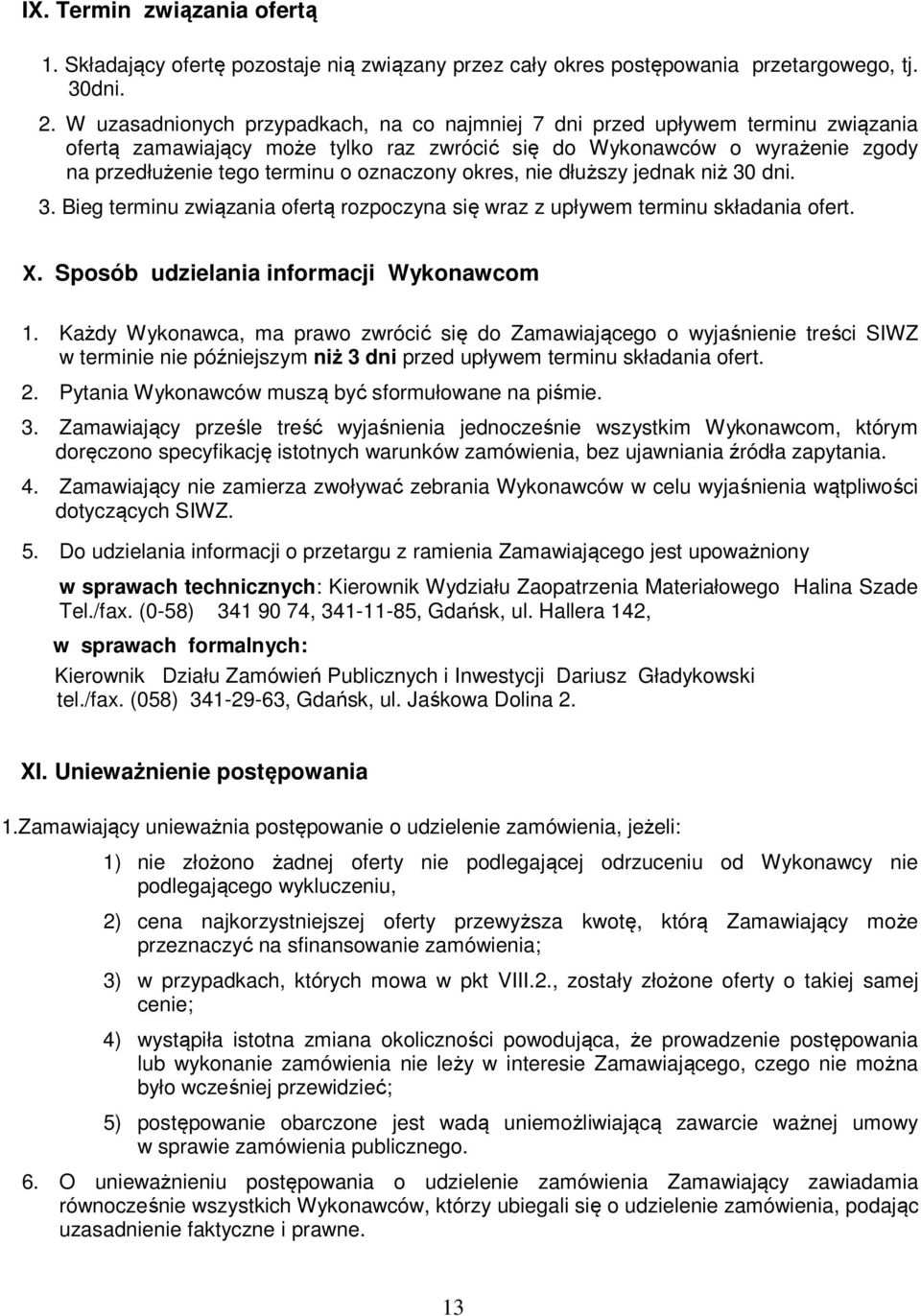 IX. Termin związania ofertą

1. Składający ofertę pozostaje nią związany przez cały okres postępowania przetargowego, tj. 30dni.

2. W uzasadnionych przypadkach, na co najmniej 7 dni przed upływem terminu związania ofertą zamawiający może tylko raz zwrócić się do Wykonawców o wyrażenie zgody na przedłużenie tego terminu o oznaczony okres, nie dłuższy jednak niż 30 dni.

3. Bieg terminu związania ofertą rozpoczyna się wraz z upływem terminu składania ofert.

X. Sposób udzielania informacji Wykonawcom

1. Każdy Wykonawca, ma prawo zwrócić się do Zamawiającego o wyjaśnienie treści SIWZ w terminie nie późniejszym niż 3 dni przed upływem terminu składania ofert.

2. Pytania Wykonawców muszą być sformułowane na piśmie.

3. Zamawiający prześle treść wyjaśnienia jednocześnie wszystkim Wykonawcom, którym doręczono specyfikację istotnych warunków zamówienia, bez ujawniania źródła zapytania.

4. Zamawiający nie zamierza zwoływać zebrania Wykonawców w celu wyjaśnienia wątpliwości dotyczących SIWZ.

5. Do udzielania informacji o przetargu z ramienia Zamawiającego jest upoważniony

w sprawach technicznych: Kierownik Wydziału Zaopatrzenia Materiałowego Halina Szade Tel./fax. (0-58) 341 90 74, 341-11-85, Gdańsk, ul. Hallera 142,

w sprawach formalnych:

Kierownik Działu Zamówień Publicznych i Inwestycji Dariusz Gładykowski tel./fax. (058) 341-29-63, Gdańsk, ul. Jaśkowa Dolina 2.

XI. Unieważnienie postępowania

1.Zamawiający unieważnia postępowanie o udzielenie zamówienia, jeżeli:

1) nie złożono żadnej oferty nie podlegającej odrzuceniu od Wykonawcy nie podlegającego wykluczeniu,

2) cena najkorzystniejszej oferty przewyższa kwotę, którą Zamawiający może przeznaczyć na sfinansowanie zamówienia;

3) w przypadkach, których mowa w pkt VIII.2., zostały złożone oferty o takiej samej cenie;

4) wystąpiła istotna zmiana okoliczności powodująca, że prowadzenie postępowania lub wykonanie zamówienia nie leży w interesie Zamawiającego, czego nie można było wcześniej przewidzieć;

5) postępowanie obarczone jest wadą uniemożliwiającą zawarcie ważnej umowy w sprawie zamówienia publicznego.

6. O unieważnieniu postępowania o udzielenie zamówienia Zamawiający zawiadamia równocześnie wszystkich Wykonawców, którzy ubiegali się o udzielenie zamówienia, podając uzasadnienie faktyczne i prawne.

13